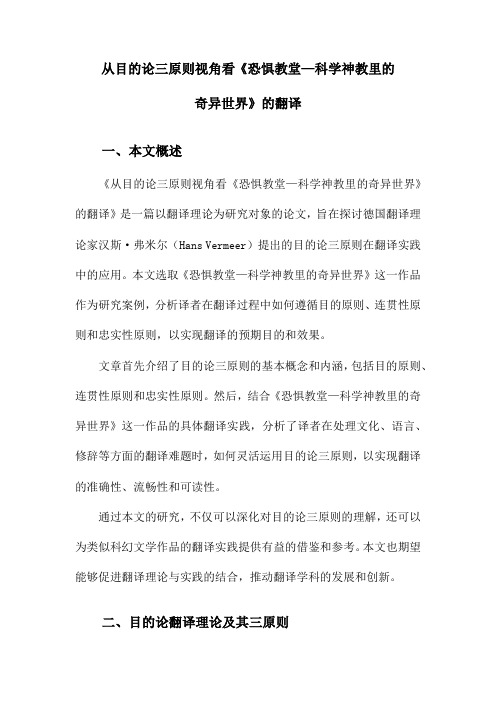 从目的论三原则视角看《恐惧教堂—科学神教里的奇异世界》的翻译

一、本文概述

《从目的论三原则视角看《恐惧教堂—科学神教里的奇异世界》的翻译》是一篇以翻译理论为研究对象的论文，旨在探讨德国翻译理论家汉斯·弗米尔（Hans Vermeer）提出的目的论三原则在翻译实践中的应用。本文选取《恐惧教堂—科学神教里的奇异世界》这一作品作为研究案例，分析译者在翻译过程中如何遵循目的原则、连贯性原则和忠实性原则，以实现翻译的预期目的和效果。

文章首先介绍了目的论三原则的基本概念和内涵，包括目的原则、连贯性原则和忠实性原则。然后，结合《恐惧教堂—科学神教里的奇异世界》这一作品的具体翻译实践，分析了译者在处理文化、语言、修辞等方面的翻译难题时，如何灵活运用目的论三原则，以实现翻译的准确性、流畅性和可读性。

通过本文的研究，不仅可以深化对目的论三原则的理解，还可以为类似科幻文学作品的翻译实践提供有益的借鉴和参考。本文也期望能够促进翻译理论与实践的结合，推动翻译学科的发展和创新。

二、目的论翻译理论及其三原则